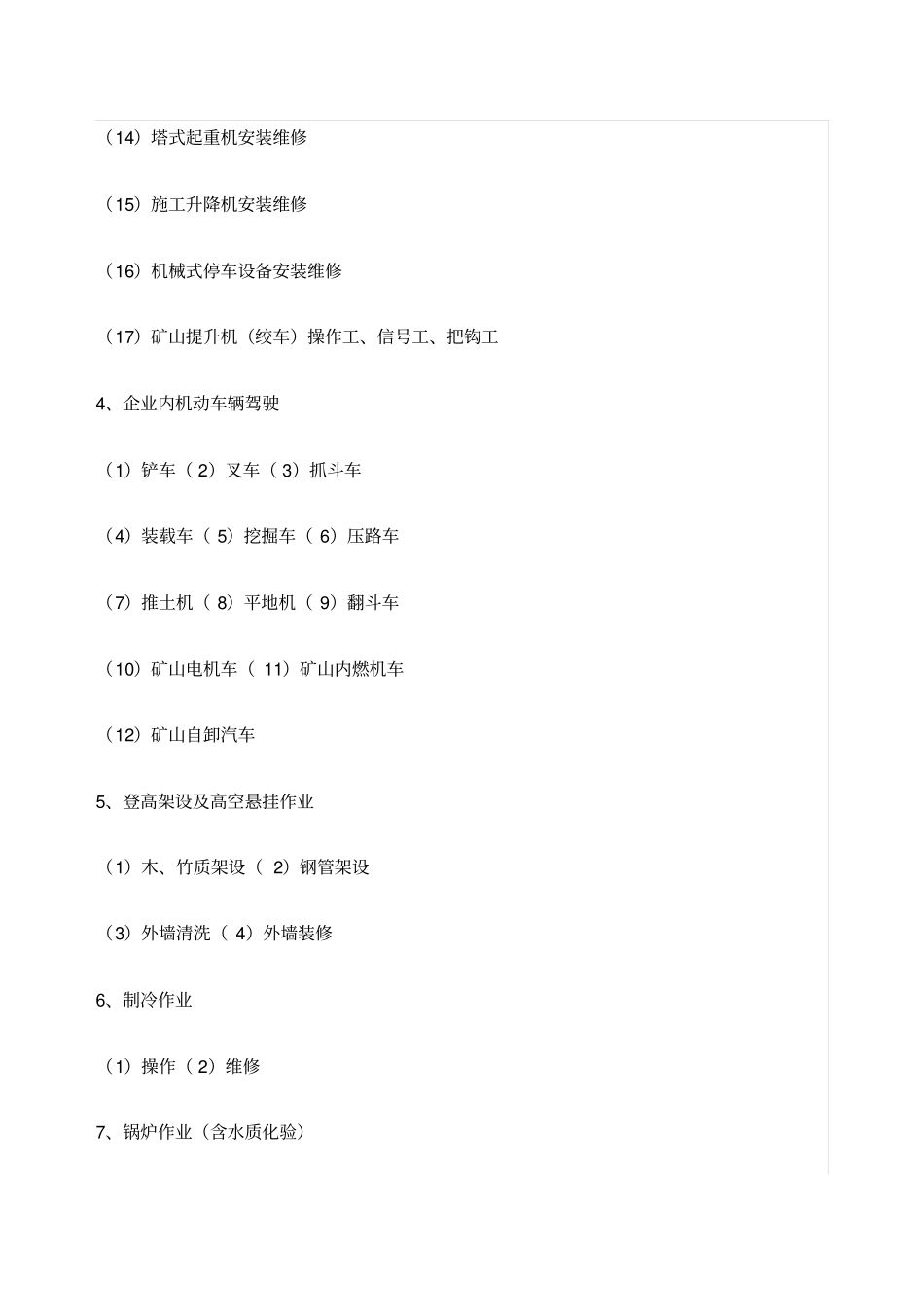 （14）塔式起重机安装维修

（15）施工升降机安装维修

（16）机械式停车设备安装维修

（17）矿山提升机（绞车）操作工、信号工、把钩工

4、企业内机动车辆驾驶

（1）铲车（ 2）叉车（ 3）抓斗车

（4）装载车（ 5）挖掘车（ 6）压路车

（7）推土机（ 8）平地机（ 9）翻斗车

（10）矿山电机车（ 11）矿山内燃机车

（12）矿山自卸汽车

5、登高架设及高空悬挂作业

（1）木、竹质架设（ 2）钢管架设

（3）外墙清洗（ 4）外墙装修

6、制冷作业

（1）操作（ 2）维修

7、锅炉作业（含水质化验）